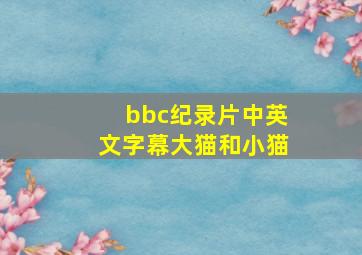 bbc纪录片中英文字幕大猫和小猫